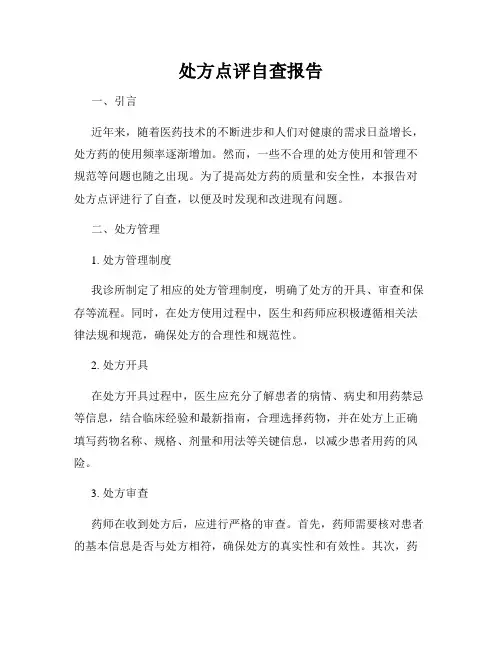 处方点评自查报告

一、引言

近年来，随着医药技术的不断进步和人们对健康的需求日益增长，处方药的使用频率逐渐增加。然而，一些不合理的处方使用和管理不规范等问题也随之出现。为了提高处方药的质量和安全性，本报告对处方点评进行了自查，以便及时发现和改进现有问题。

二、处方管理

1. 处方管理制度

我诊所制定了相应的处方管理制度，明确了处方的开具、审查和保存等流程。同时，在处方使用过程中，医生和药师应积极遵循相关法律法规和规范，确保处方的合理性和规范性。

2. 处方开具

在处方开具过程中，医生应充分了解患者的病情、病史和用药禁忌等信息，结合临床经验和最新指南，合理选择药物，并在处方上正确填写药物名称、规格、剂量和用法等关键信息，以减少患者用药的风险。

3. 处方审查

药师在收到处方后，应进行严格的审查。首先，药师需要核对患者的基本信息是否与处方相符，确保处方的真实性和有效性。其次，药